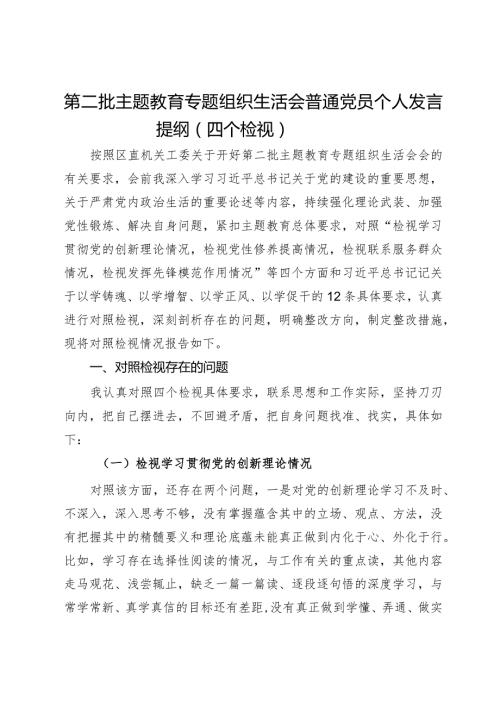 第二批主题教育专题组织生活会普通党员个人发言提纲（四个检视）

按照区直机关工委关于开好第二批主题教育专题组织生活会会的有关要求，会前我深入学习习近平总书记关于党的建设的重要思想，关于严肃党内政治生活的重要论述等内容，持续强化理论武装、加强党性锻炼、解决自身问题，紧扣主题教育总体要求，对照“检视学习贯彻党的创新理论情况，检视党性修养提高情况，检视联系服务群众情况，检视发挥先锋模范作用情况”等四个方面和习近平总书记记关于以学铸魂、以学增智、以学正风、以学促干的12条具体要求，认真进行对照检视，深刻剖析存在的问题，明确整改方向，制定整改措施，现将对照检视情况报告如下。

一、对照检视存在的问题

我认真对照四个检视具体要求，联系思想和工作实际，坚持刀刃向内，把自己摆进去，不回避矛盾，把自身问题找准、找实，具体如下：

（一）检视学习贯彻党的创新理论情况

对照该方面，还存在两个问题，一是对党的创新理论学习不及时、不深入，深入思考不够，没有掌握蕴含其中的立场、观点、方法，没有把握其中的精髓要义和理论底蕴未能真正做到内化于心、外化于行。比如，学习存在选择性阅读的情况，与工作有关的重点读，其他内容走马观花、浅尝辄止，缺乏一篇一篇读、逐段逐句悟的深度学习，与常学常新、真学真信的目标还有差距，没有真正做到学懂、弄通、做实